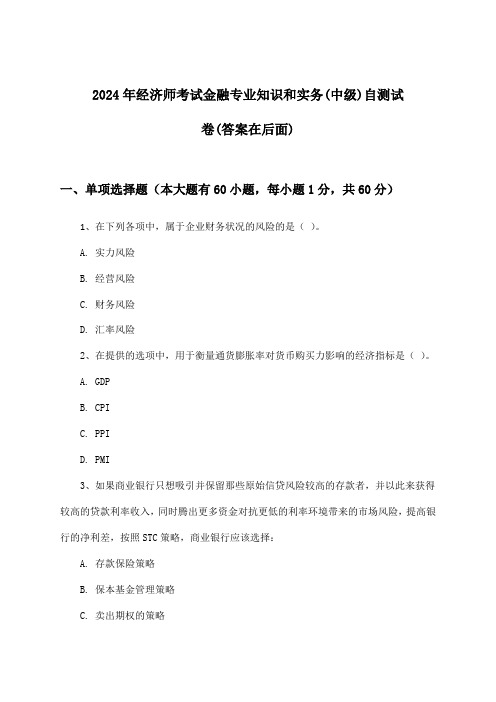 2024年经济师考试金融专业知识和实务(中级)自测试卷(答案在后面)

一、单项选择题（本大题有60小题，每小题1分，共60分）

1、在下列各项中，属于企业财务状况的风险的是（ ）。

A. 实力风险

B. 经营风险

C. 财务风险

D. 汇率风险

2、在提供的选项中，用于衡量通货膨胀率对货币购买力影响的经济指标是（ ）。

A. GDP

B. CPI

C. PPI

D. PMI

3、如果商业银行只想吸引并保留那些原始信贷风险较高的存款者，并以此来获得较高的贷款利率收入，同时腾出更多资金对抗更低的利率环境带来的市场风险，提高银行的净利差，按照STC策略，商业银行应该选择：

A. 存款保险策略

B. 保本基金管理策略

C. 卖出期权的策略